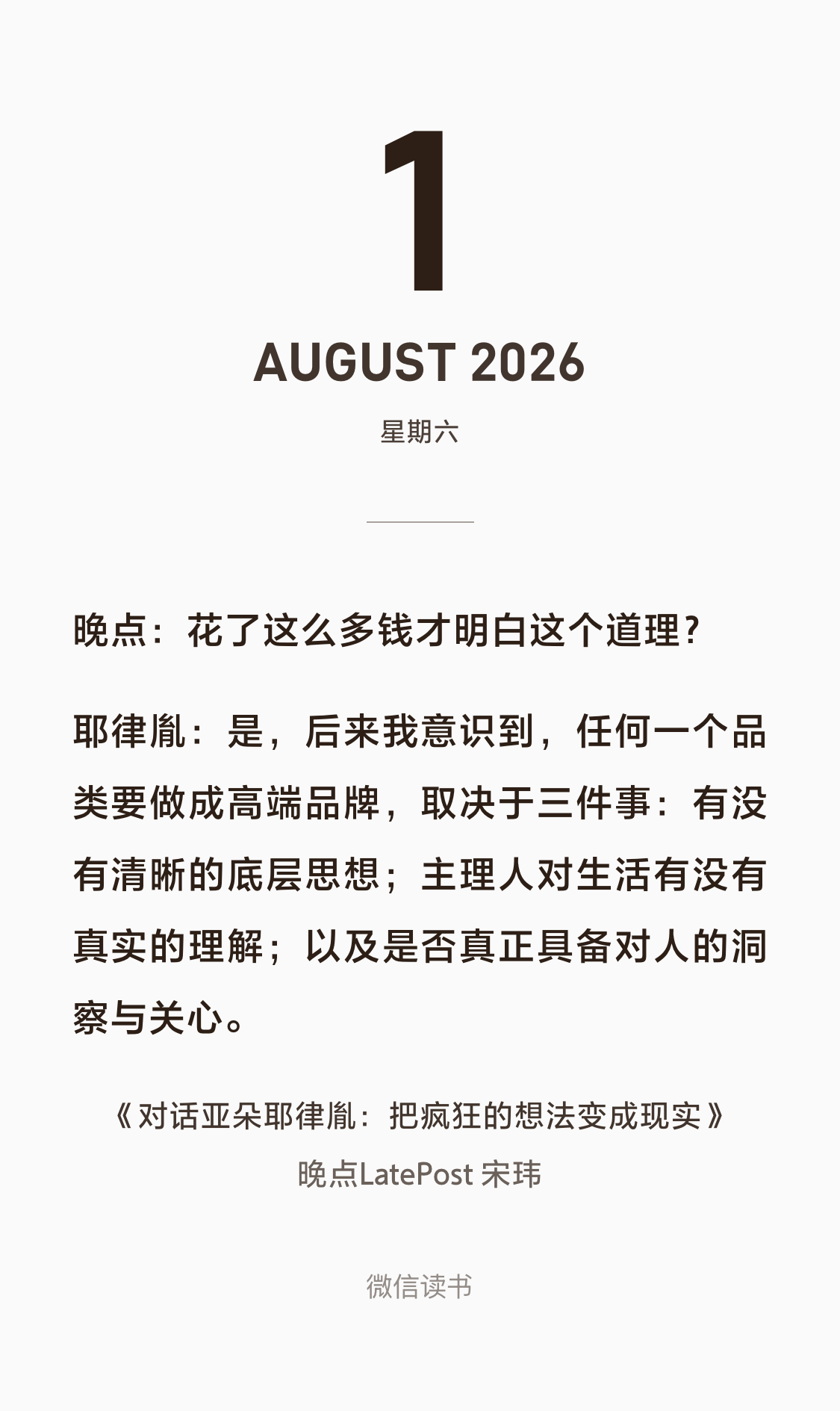 1

AUGUST 2026

星期六

晚点：花了这么多钱才明白这个道理？

耶律胤：是，后来我意识到，任何一个品类要做成高端品牌，取决于三件事：有没有清晰的底层思想；主理人对生活有没有真实的理解；以及是否真正具备对人的洞察与关心。

《对话亚朵耶律胤：把疯狂的想法变成现实》
晚点LatePost 宋玮

微信读书